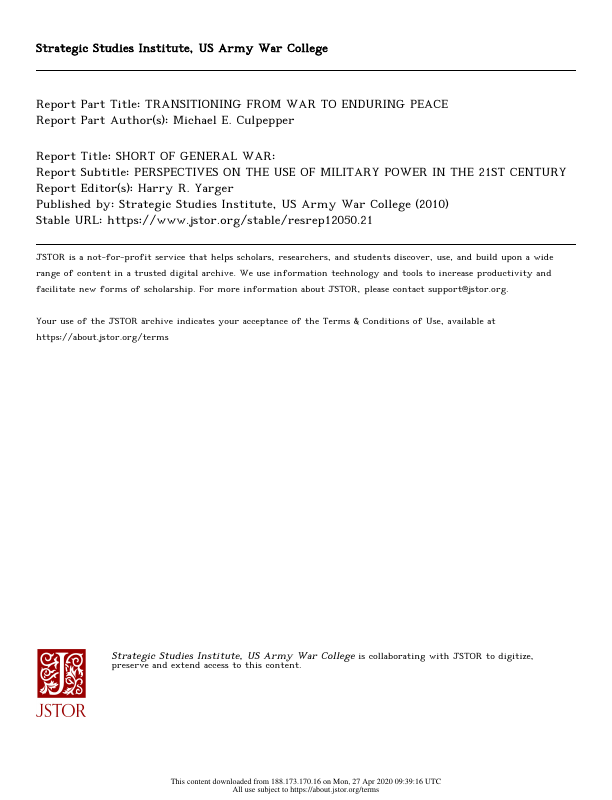 Strategic Studies Institute, US Army War College

Report Part Title: TRANSITIONING FROM WAR TO ENDURING PEACE
Report Part Author(s): Michael E. Culpepper

Report Title: SHORT OF GENERAL WAR:
Report Subtitle: PERSPECTIVES ON THE USE OF MILITARY POWER IN THE 21ST CENTURY
Report Editor(s): Harry R. Yarger
Published by: Strategic Studies Institute, US Army War College (2010)
Stable URL: https://www.jstor.org/stable/resrep12050.21

JSTOR is a not-for-profit service that helps scholars, researchers, and students discover, use, and build upon a wide range of content in a trusted digital archive. We use information technology and tools to increase productivity and facilitate new forms of scholarship. For more information about JSTOR, please contact support@jstor.org.

Your use of the JSTOR archive indicates your acceptance of the Terms & Conditions of Use, available at https://about.jstor.org/terms

JSTOR

Strategic Studies Institute, US Army War College is collaborating with JSTOR to digitize, preserve and extend access to this content.

This content downloaded from 188.173.170.16 on Mon, 27 Apr 2020 09:39:16 UTC
All use subject to https://about.jstor.org/terms